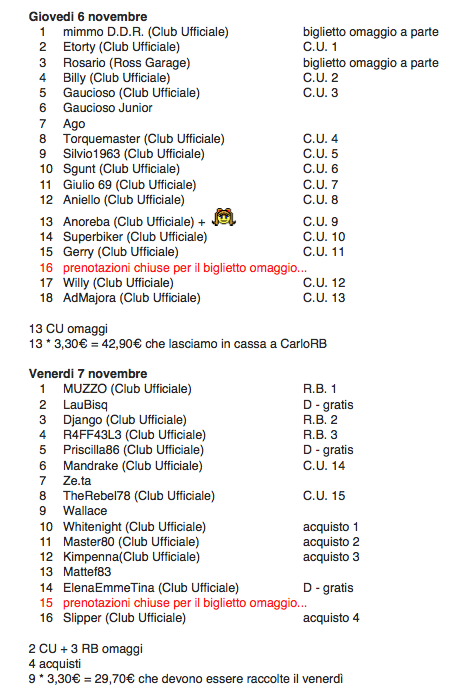 **Giovedì 6 novembre**

| | | |
|---|---|---|
| 1 | mimmo D.D.R. (Club Ufficiale) | biglietto omaggio a parte |
| 2 | Etorty (Club Ufficiale) | C.U. 1 |
| 3 | Rosario (Ross Garage) | biglietto omaggio a parte |
| 4 | Billy (Club Ufficiale) | C.U. 2 |
| 5 | Gaucioso (Club Ufficiale) | C.U. 3 |
| 6 | Gaucioso Junior | |
| 7 | Ago | |
| 8 | Torquemaster (Club Ufficiale) | C.U. 4 |
| 9 | Silvio1963 (Club Ufficiale) | C.U. 5 |
| 10 | Sgunt (Club Ufficiale) | C.U. 6 |
| 11 | Giulio 69 (Club Ufficiale) | C.U. 7 |
| 12 | Aniello (Club Ufficiale) | C.U. 8 |
| 13 | Anoreba (Club Ufficiale) + | C.U. 9 |
| 14 | Superbiker (Club Ufficiale) | C.U. 10 |
| 15 | Gerry (Club Ufficiale) | C.U. 11 |
| 16 | prenotazioni chiuse per il biglietto omaggio... | |
| 17 | Willy (Club Ufficiale) | C.U. 12 |
| 18 | AdMajora (Club Ufficiale) | C.U. 13 |

13 CU omaggi
13 * 3,30€ = 42,90€ che lasciamo in cassa a CarloRB

**Venerdì 7 novembre**

| | | |
|---|---|---|
| 1 | MUZZO (Club Ufficiale) | R.B. 1 |
| 2 | LauBisq | D - gratis |
| 3 | Django (Club Ufficiale) | R.B. 2 |
| 4 | R4FF43L3 (Club Ufficiale) | R.B. 3 |
| 5 | Priscilla86 (Club Ufficiale) | D - gratis |
| 6 | Mandrake (Club Ufficiale) | C.U. 14 |
| 7 | Ze.ta | |
| 8 | TheRebel78 (Club Ufficiale) | C.U. 15 |
| 9 | Wallace | |
| 10 | Whitenight (Club Ufficiale) | acquisto 1 |
| 11 | Master80 (Club Ufficiale) | acquisto 2 |
| 12 | Kimpenna(Club Ufficiale) | acquisto 3 |
| 13 | Mattef83 | |
| 14 | ElenaEmmeTina (Club Ufficiale) | D - gratis |
| 15 | prenotazioni chiuse per il biglietto omaggio... | |
| 16 | Slipper (Club Ufficiale) | acquisto 4 |

2 CU + 3 RB omaggi
4 acquisti
9 * 3,30€ = 29,70€ che devono essere raccolte il venerdì